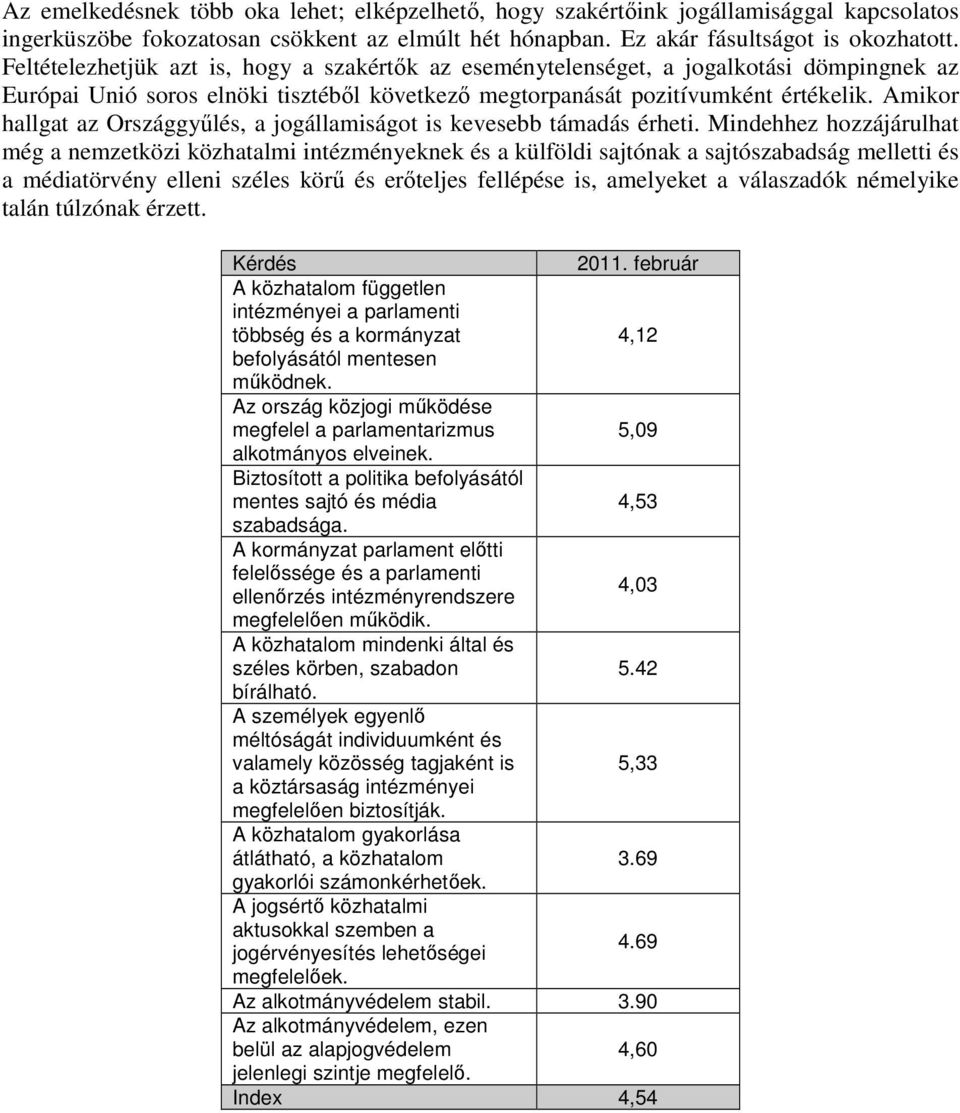 Az emelkedésnek több oka lehet; elképzelhető, hogy szakértőink jogállamisággal kapcsolatos ingerküszöbe fokozatosan csökkent az elmúlt hét hónapban. Ez akár fásultságot is okozhatott. Feltételezhetjük azt is, hogy a szakértők az eseménytelenséget, a jogalkotási dömpingnek az Európai Unió soros elnöki tisztéből következő megtorpanását pozitívumként értékelik. Amikor hallgat az Országgyűlés, a jogállamiságot is kevesebb támadás érheti. Mindehhez hozzájárulhat még a nemzetközi közhatalmi intézményeknek és a külföldi sajtónak a sajtószabadság melletti és a médiatörvény elleni széles körű és erőteljes fellépése is, amelyeket a válaszadók némelyike talán túlzónak érzett.

| Kérdés | 2011. február |
|---|---|
| A közhatalom független intézményei a parlamenti többség és a kormányzat befolyásától mentesen működnek. | 4,12 |
| Az ország közjogi működése megfelel a parlamentarizmus alkotmányos elveinek. | 5,09 |
| Biztosított a politika befolyásától mentes sajtó és média szabadsága. | 4,53 |
| A kormányzat parlament előtti felelőssége és a parlamenti ellenőrzés intézményrendszere megfelelően működik. | 4,03 |
| A közhatalom mindenki által és széles körben, szabadon bírálható. | 5.42 |
| A személyek egyenlő méltóságát individuumként és valamely közösség tagjaként is a köztársaság intézményei megfelelően biztosítják. | 5,33 |
| A közhatalom gyakorlása átlátható, a közhatalom gyakorlói számonkérhetőek. | 3.69 |
| A jogsértő közhatalmi aktusokkal szemben a jogérvényesítés lehetőségei megfelelőek. | 4.69 |
| Az alkotmányvédelem stabil. | 3.90 |
| Az alkotmányvédelem, ezen belül az alapjogvédelem jelenlegi szintje megfelelő. | 4,60 |
| Index | 4,54 |